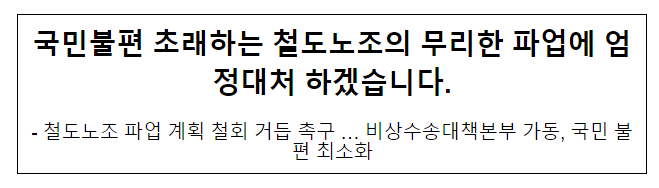 국민불편 초래하는 철도노조의 무리한 파업에 엄정대처 하겠습니다.

- 철도노조 파업 계획 철회 거듭 촉구 … 비상수송대책본부 가동, 국민 불편 최소화